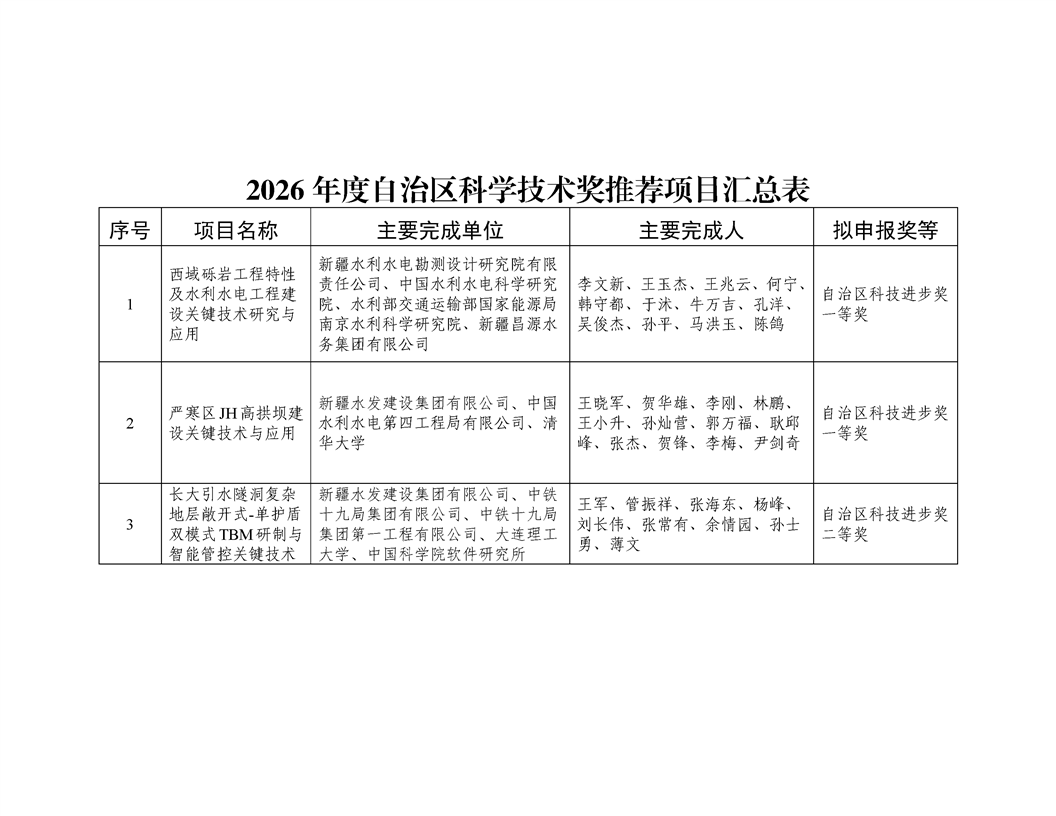 2026 年度自治区科学技术奖推荐项目汇总表

| 序号 | 项目名称 | 主要完成单位 | 主要完成人 | 拟申报奖等 |
|---|---|---|---|---|
| 1 | 西域砾岩工程特性及水利水电工程建设关键技术研究与应用 | 新疆水利水电勘测设计研究院有限责任公司、中国水利水电科学研究院、水利部交通运输部国家能源局南京水利科学研究院、新疆昌源水务集团有限公司 | 李文新、王玉杰、王兆云、何宁、韩守都、于沭、牛万吉、孔洋、吴俊杰、孙平、马洪玉、陈鸽 | 自治区科技进步奖一等奖 |
| 2 | 严寒区 JH 高拱坝建设关键技术与应用 | 新疆水发建设集团有限公司、中国水利水电第四工程局有限公司、清华大学 | 王晓军、贺华雄、李刚、林鹏、王小升、孙灿营、郭万福、耿邱峰、张杰、贺锋、李梅、尹剑奇 | 自治区科技进步奖一等奖 |
| 3 | 长大引水隧洞复杂地层敞开式-单护盾双模式 TBM 研制与智能管控关键技术 | 新疆水发建设集团有限公司、中铁十九局集团有限公司、中铁十九局集团第一工程有限公司、大连理工大学、中国科学院软件研究所 | 王军、管振祥、张海东、杨峰、刘长伟、张常有、余情园、孙士勇、薄文 | 自治区科技进步奖二等奖 |